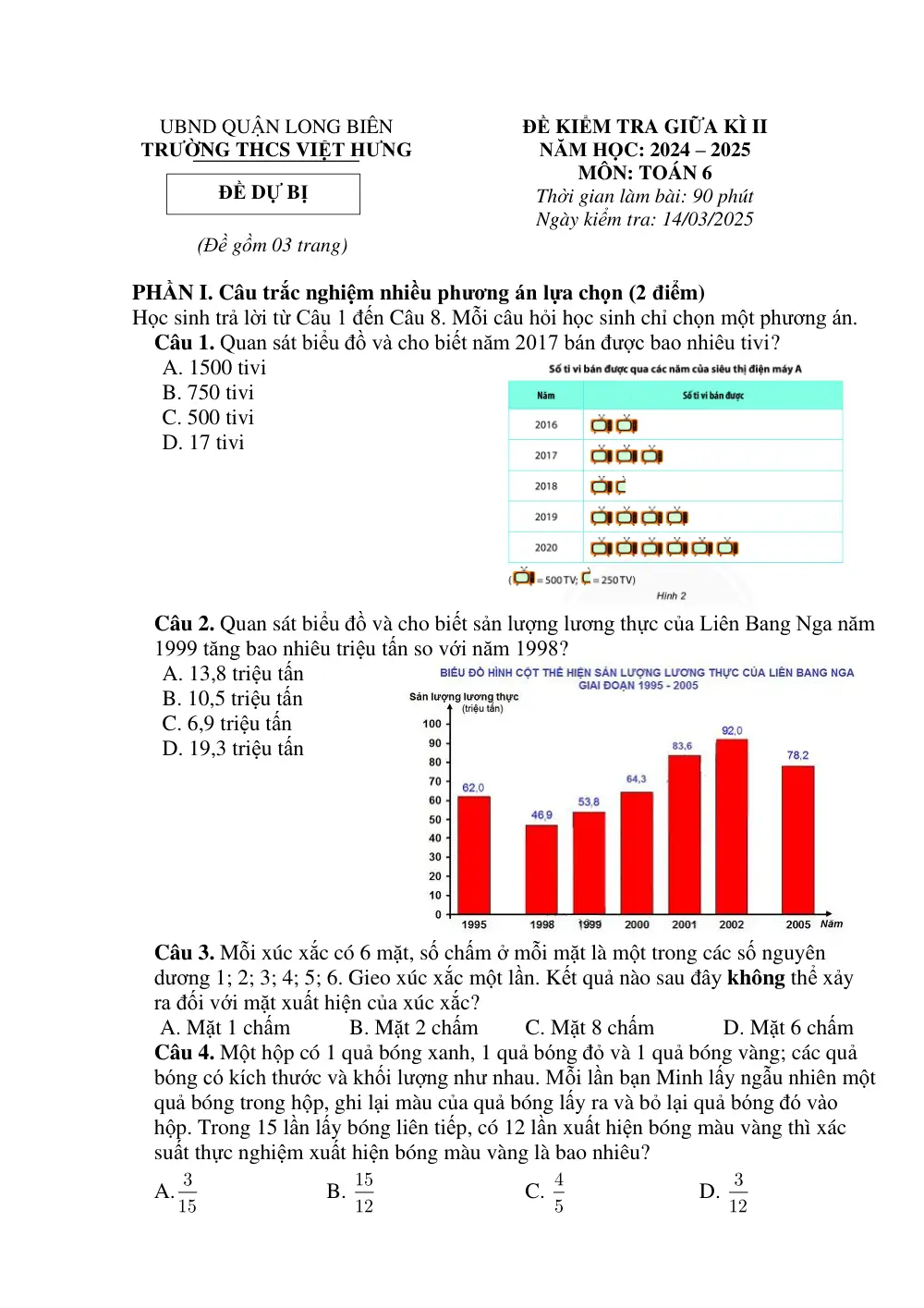 UBND QUẬN LONG BIÊN
TRƯỜNG THCS VIỆT HƯNG

ĐỀ DỰ BỊ

(Đề gồm 03 trang)

ĐỀ KIỂM TRA GIỮA KÌ II
NĂM HỌC: 2024 – 2025
MÔN: TOÁN 6
Thời gian làm bài: 90 phút
Ngày kiểm tra: 14/03/2025

PHẦN I. Câu trắc nghiệm nhiều phương án lựa chọn (2 điểm)

Học sinh trả lời từ Câu 1 đến Câu 8. Mỗi câu hỏi học sinh chỉ chọn một phương án.

Câu 1. Quan sát biểu đồ và cho biết năm 2017 bán được bao nhiêu tivi?

A. 1500 tivi
B. 750 tivi
C. 500 tivi
D. 17 tivi

Số ti vi bán được qua các năm của siêu thị điện máy A

| Năm | Số ti vi bán được |
|---|---|
| 2016 | |
| 2017 | |
| 2018 | |
| 2019 | |
| 2020 | |

( = 500 TV; = 250 TV)

Hình 2

Câu 2. Quan sát biểu đồ và cho biết sản lượng lương thực của Liên Bang Nga năm 1999 tăng bao nhiêu triệu tấn so với năm 1998?

A. 13,8 triệu tấn
B. 10,5 triệu tấn
C. 6,9 triệu tấn
D. 19,3 triệu tấn

BIỂU ĐỒ HÌNH CỘT THỂ HIỆN SẢN LƯỢNG LƯƠNG THỰC CỦA LIÊN BANG NGA
GIAI ĐOẠN 1995 - 2005

Sản lượng lương thực
(triệu tấn)

100
90
80
70
60
50
40
30
20
10
0

62,0
46,9
53,8
64,3
83,6
92,0
78,2

1995 1998 1999 2000 2001 2002 2005 Năm

Câu 3. Mỗi xúc xắc có 6 mặt, số chấm ở mỗi mặt là một trong các số nguyên dương 1; 2; 3; 4; 5; 6. Gieo xúc xắc một lần. Kết quả nào sau đây không thể xảy ra đối với mặt xuất hiện của xúc xắc?

A. Mặt 1 chấm B. Mặt 2 chấm C. Mặt 8 chấm D. Mặt 6 chấm

Câu 4. Một hộp có 1 quả bóng xanh, 1 quả bóng đỏ và 1 quả bóng vàng; các quả bóng có kích thước và khối lượng như nhau. Mỗi lần bạn Minh lấy ngẫu nhiên một quả bóng trong hộp, ghi lại màu của quả bóng lấy ra và bỏ lại quả bóng đó vào hộp. Trong 15 lần lấy bóng liên tiếp, có 12 lần xuất hiện bóng màu vàng thì xác suất thực nghiệm xuất hiện bóng màu vàng là bao nhiêu?

A. $\frac{3}{15}$ B. $\frac{15}{12}$ C. $\frac{4}{5}$ D. $\frac{3}{12}$